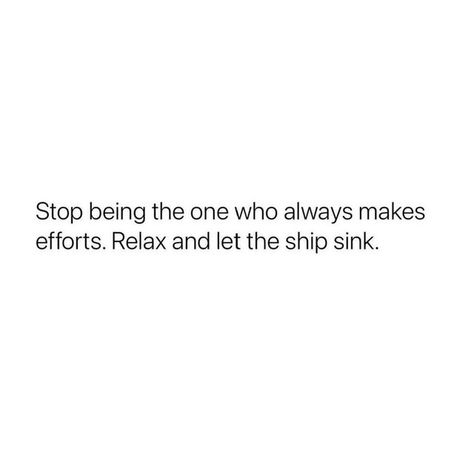 Stop being the one who always makes efforts. Relax and let the ship sink.